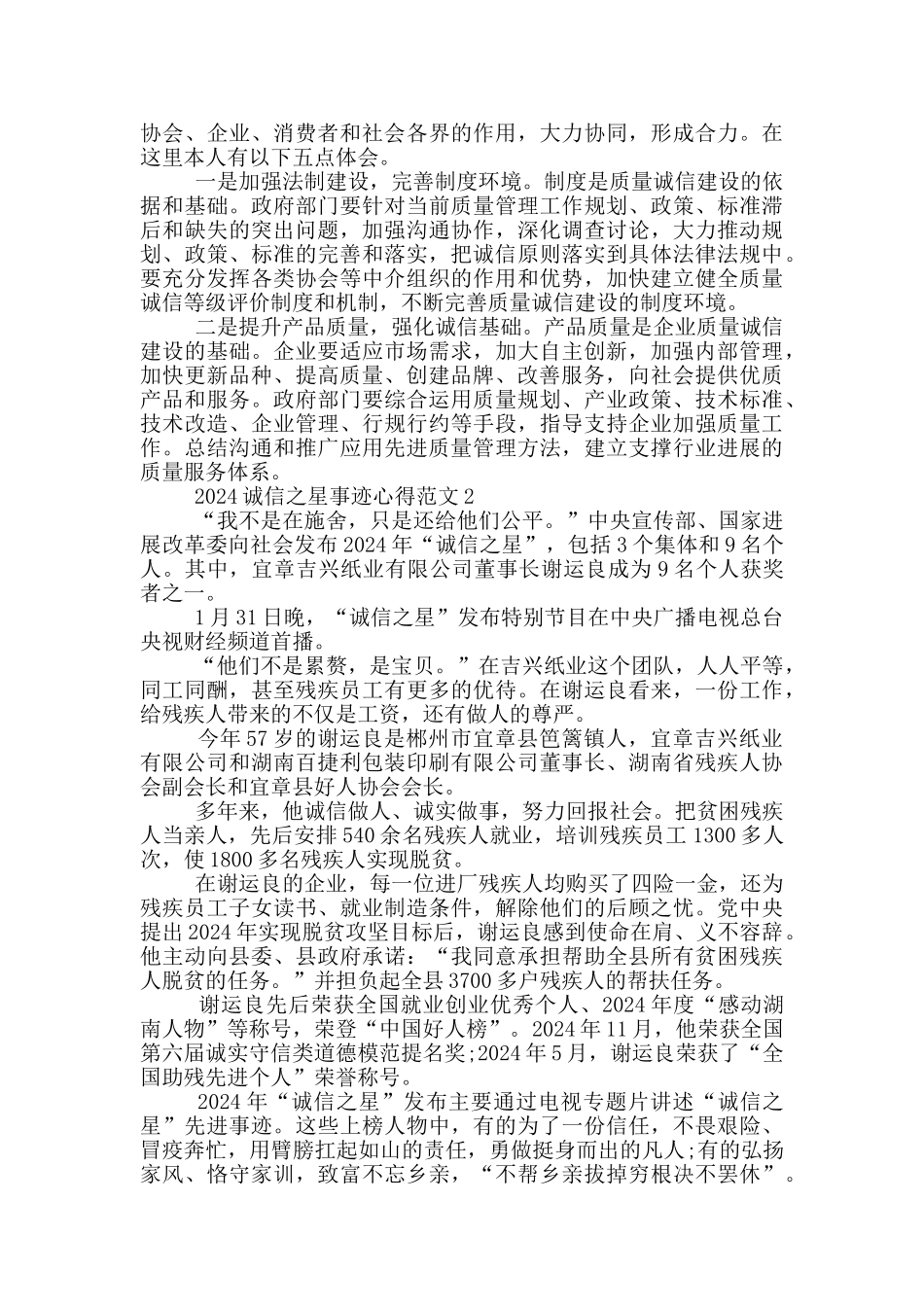 协会、企业、消费者和社会各界的作用，大力协同，形成合力。在这里本人有以下五点体会。

一是加强法制建设，完善制度环境。制度是质量诚信建设的依据和基础。政府部门要针对当前质量管理工作规划、政策、标准滞后和缺失的突出问题，加强沟通协作，深化调查讨论，大力推动规划、政策、标准的完善和落实，把诚信原则落实到具体法律法规中。要充分发挥各类协会等中介组织的作用和优势，加快建立健全质量诚信等级评价制度和机制，不断完善质量诚信建设的制度环境。

二是提升产品质量，强化诚信基础。产品质量是企业质量诚信建设的基础。企业要适应市场需求，加大自主创新，加强内部管理，加快更新品种、提高质量、创建品牌、改善服务，向社会提供优质产品和服务。政府部门要综合运用质量规划、产业政策、技术标准、技术改造、企业管理、行规行约等手段，指导支持企业加强质量工作。总结沟通和推广应用先进质量管理方法，建立支撑行业进展的质量服务体系。

2024 诚信之星事迹心得范文 2

“我不是在施舍，只是还给他们公平。”中央宣传部、国家进展改革委向社会发布 2024 年“诚信之星”，包括 3 个集体和 9 名个人。其中，宜章吉兴纸业有限公司董事长谢运良成为 9 名个人获奖者之一。

1 月 31 日晚，“诚信之星”发布特别节目在中央广播电视总台央视财经频道首播。

“他们不是累赘，是宝贝。”在吉兴纸业这个团队，人人平等，同工同酬，甚至残疾员工有更多的优待。在谢运良看来，一份工作，给残疾人带来的不仅是工资，还有做人的尊严。

今年 57 岁的谢运良是郴州市宜章县笆篱镇人，宜章吉兴纸业有限公司和湖南百捷利包装印刷有限公司董事长、湖南省残疾人协会副会长和宜章县好人协会会长。

多年来，他诚信做人、诚实做事，努力回报社会。把贫困残疾人当亲人，先后安排 540 余名残疾人就业，培训残疾员工 1300 多人次，使 1800 多名残疾人实现脱贫。

在谢运良的企业，每一位进厂残疾人均购买了四险一金，还为残疾员工子女读书、就业制造条件，解除他们的后顾之忧。党中央提出 2024 年实现脱贫攻坚目标后，谢运良感到使命在肩、义不容辞。他主动向县委、县政府承诺：“我同意承担帮助全县所有贫困残疾人脱贫的任务。”并担负起全县 3700 多户残疾人的帮扶任务。

谢运良先后荣获全国就业创业优秀个人、2024 年度“感动湖南人物”等称号，荣登“中国好人榜”。2024 年 11 月，他荣获全国第六届诚实守信类道德模范提名奖;2024 年 5 月，谢运良荣获了“全国助残先进个人”荣誉称号。

2024 年“诚信之星”发布主要通过电视专题片讲述“诚信之星”先进事迹。这些上榜人物中，有的为了一份信任，不畏艰险、冒疫奔忙，用臂膀扛起如山的责任，勇做挺身而出的凡人;有的弘扬家风、恪守家训，致富不忘乡亲，“不帮乡亲拔掉穷根决不罢休”。